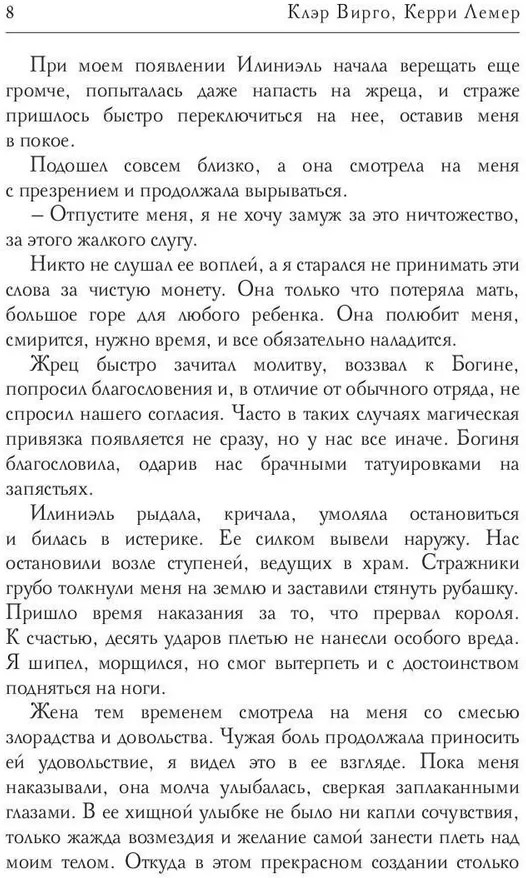 8

Клэр Вирго, Керри Лемер

При моем появлении Илиниэль начала верещать еще громче, попыталась даже напасть на жреца, и страже пришлось быстро переключиться на нее, оставив меня в покое.

Подошел совсем близко, а она смотрела на меня с презрением и продолжала вырываться.

– Отпустите меня, я не хочу замуж за это ничтожество, за этого жалкого слугу.

Никто не слушал ее воплей, а я старался не принимать эти слова за чистую монету. Она только что потеряла мать, большое горе для любого ребенка. Она полюбит меня, смирится, нужно время, и все обязательно наладится.

Жрец быстро зачитал молитву, воззвал к Богине, попросил благословения и, в отличие от обычного отряда, не спросил нашего согласия. Часто в таких случаях магическая привязка появляется не сразу, но у нас все иначе. Богиня благословила, одарив нас брачными татуировками на запястьях.

Илиниэль рыдала, кричала, умоляла остановиться и билась в истерике. Ее силком вывели наружу. Нас остановили возле ступеней, ведущих в храм. Стражники грубо толкнули меня на землю и заставили стянуть рубашку. Пришло время наказания за то, что прервал короля. К счастью, десять ударов плетью не нанесли особого вреда. Я шипел, морщился, но смог вытерпеть и с достоинством подняться на ноги.

Жена тем временем смотрела на меня со смесью злорадства и довольства. Чужая боль продолжала приносить ей удовольствие, я видел это в ее взгляде. Пока меня наказывали, она молча улыбалась, сверкая заплаканными глазами. В ее хищной улыбке не было ни капли сочувствия, только жажда возмездия и желание самой занести плеть над моим телом. Откуда в этом прекрасном создании столько